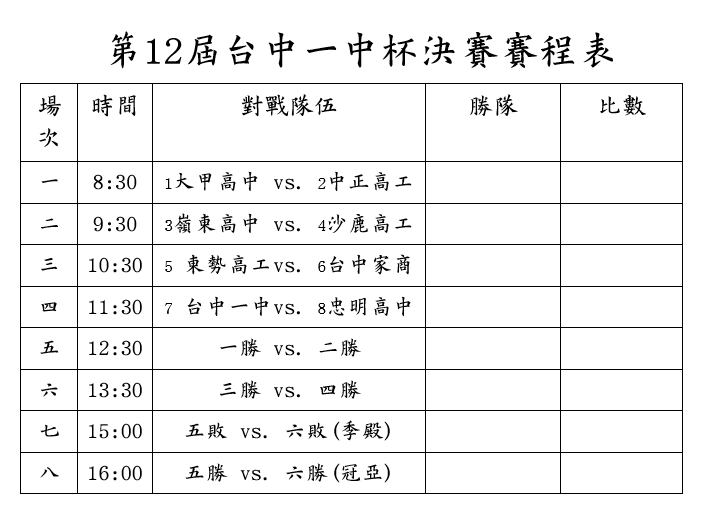 第12屆台中一中杯決賽賽程表

| 場次 | 時間 | 對戰隊伍 | 勝隊 | 比數 |
|---|---|---|---|---|
| 一 | 8:30 | 1大甲高中 vs. 2中正高工 | | |
| 二 | 9:30 | 3嶺東高中 vs. 4沙鹿高工 | | |
| 三 | 10:30 | 5 東勢高工vs. 6台中家商 | | |
| 四 | 11:30 | 7 台中一中vs. 8忠明高中 | | |
| 五 | 12:30 | 一勝 vs. 二勝 | | |
| 六 | 13:30 | 三勝 vs. 四勝 | | |
| 七 | 15:00 | 五敗 vs. 六敗(季殿) | | |
| 八 | 16:00 | 五勝 vs. 六勝(冠亞) | | |